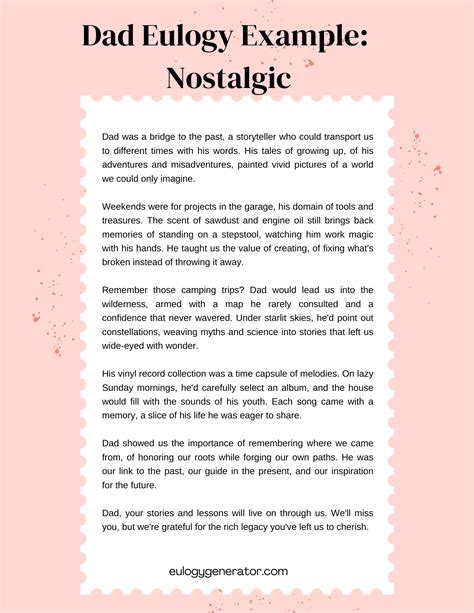 Dad Eulogy Example: Nostalgic

Dad was a bridge to the past, a storyteller who could transport us to different times with his words. His tales of growing up, of his adventures and misadventures, painted vivid pictures of a world we could only imagine.

Weekends were for projects in the garage, his domain of tools and treasures. The scent of sawdust and engine oil still brings back memories of standing on a stepstool, watching him work magic with his hands. He taught us the value of creating, of fixing what's broken instead of throwing it away.

Remember those camping trips? Dad would lead us into the wilderness, armed with a map he rarely consulted and a confidence that never wavered. Under starlit skies, he'd point out constellations, weaving myths and science into stories that left us wide-eyed with wonder.

His vinyl record collection was a time capsule of melodies. On lazy Sunday mornings, he'd carefully select an album, and the house would fill with the sounds of his youth. Each song came with a memory, a slice of his life he was eager to share.

Dad showed us the importance of remembering where we came from, of honoring our roots while forging our own paths. He was our link to the past, our guide in the present, and our inspiration for the future.

Dad, your stories and lessons will live on through us. We'll miss you, but we're grateful for the rich legacy you've left us to cherish.

eulogygenerator.com